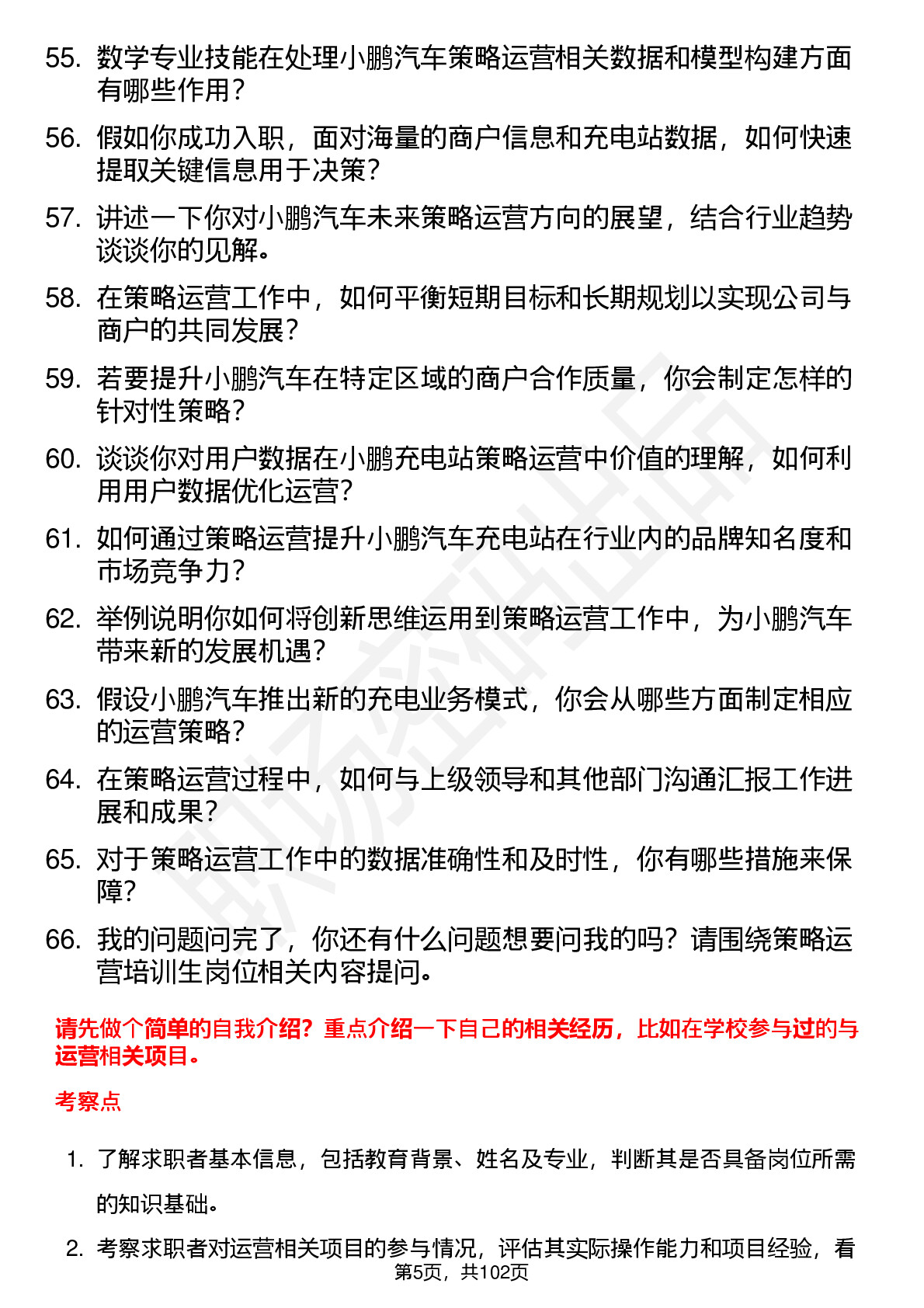 55. 数学专业技能在处理小鹏汽车策略运营相关数据和模型构建方面有哪些作用？

56. 假如你成功入职，面对海量的商户信息和充电站数据，如何快速提取关键信息用于决策？

57. 讲述一下你对小鹏汽车未来策略运营方向的展望，结合行业趋势谈谈你的见解。

58. 在策略运营工作中，如何平衡短期目标和长期规划以实现公司与商户的共同发展？

59. 若要提升小鹏汽车在特定区域的商户合作质量，你会制定怎样的针对性策略？

60. 谈谈你对用户数据在小鹏充电站策略运营中价值的理解，如何利用用户数据优化运营？

61. 如何通过策略运营提升小鹏汽车充电站在行业内的品牌知名度和市场竞争力？

62. 举例说明你如何将创新思维运用到策略运营工作中，为小鹏汽车带来新的发展机遇？

63. 假设小鹏汽车推出新的充电业务模式，你会从哪些方面制定相应的运营策略？

64. 在策略运营过程中，如何与上级领导和其他部门沟通汇报工作进展和成果？

65. 对于策略运营工作中的数据准确性和及时性，你有哪些措施来保障？

66. 我的问题问完了，你还有什么问题想要问我的吗？请围绕策略运营培训生岗位相关内容提问。

请先做个简单的自我介绍？重点介绍一下自己的相关经历，比如在学校参与过的与运营相关项目。

考察点

1. 了解求职者基本信息，包括教育背景、姓名及专业，判断其是否具备岗位所需的知识基础。

2. 考察求职者对运营相关项目的参与情况，评估其实际操作能力和项目经验，看

第5页，共102页